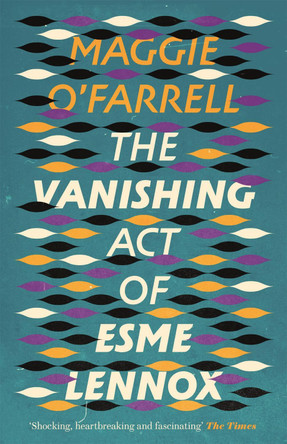 MAGGIE O'FARRELL

THE VANISHING ACT OF ESME LENNOX

'Shocking, heartbreaking and fascinating' The Times